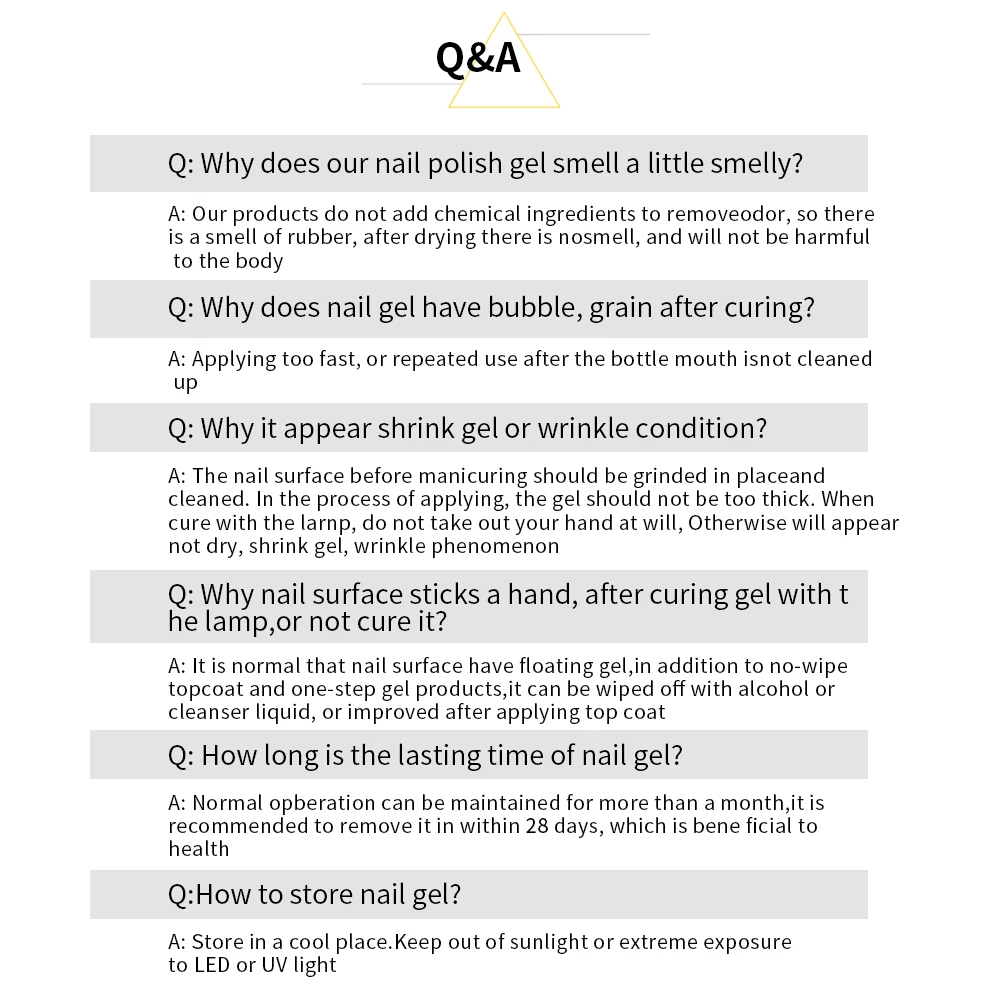 Q&A

Q: Why does our nail polish gel smell a little smelly?

A: Our products do not add chemical ingredients to removeodor, so there is a smell of rubber, after drying there is nosmell, and will not be harmful to the body

Q: Why does nail gel have bubble, grain after curing?

A: Applying too fast, or repeated use after the bottle mouth isnot cleaned up

Q: Why it appear shrink gel or wrinkle condition?

A: The nail surface before manicuring should be grinded in placeand cleaned. In the process of applying, the gel should not be too thick. When cure with the larnp, do not take out your hand at will, Otherwise will appear not dry, shrink gel, wrinkle phenomenon

Q: Why nail surface sticks a hand, after curing gel with t he lamp,or not cure it?

A: It is normal that nail surface have floating gel,in addition to no-wipe topcoat and one-step gel products,it can be wiped off with alcohol or cleanser liquid, or improved after applying top coat

Q: How long is the lasting time of nail gel?

A: Normal opberation can be maintained for more than a month,it is recommended to remove it in within 28 days, which is bene ficial to health

Q:How to store nail gel?

A: Store in a cool place.Keep out of sunlight or extreme exposure to LED or UV light